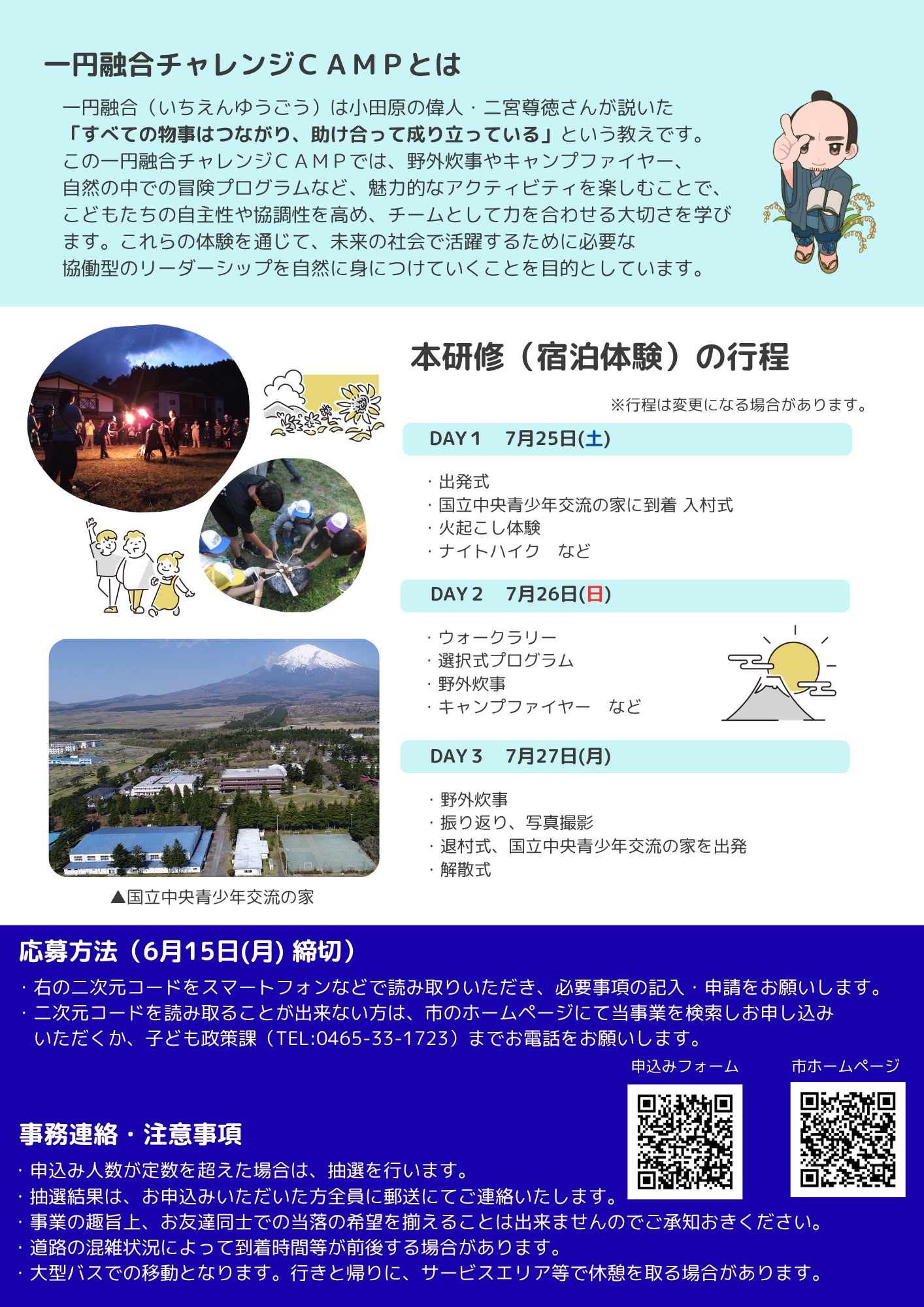 一円融合チャレンジＣＡＭＰとは

一円融合（いちえんゆうごう）は小田原の偉人・二宮尊徳さんが説いた「すべての物事はつながり、助け合って成り立っている」という教えです。この一円融合チャレンジＣＡＭＰでは、野外炊事やキャンプファイヤー、自然の中での冒険プログラムなど、魅力的なアクティビティを楽しむことで、こどもたちの自主性や協調性を高め、チームとして力を合わせる大切さを学びます。これらの体験を通じて、未来の社会で活躍するために必要な協働型のリーダーシップを自然に身につけていくことを目的としています。

本研修（宿泊体験）の行程

※行程は変更になる場合があります。

DAY 1　7月25日(土)

・出発式
・国立中央青少年交流の家に到着 入村式
・火起こし体験
・ナイトハイク　など

DAY 2　7月26日(日)

・ウォークラリー
・選択式プログラム
・野外炊事
・キャンプファイヤー　など

DAY 3　7月27日(月)

・野外炊事
・振り返り、写真撮影
・退村式、国立中央青少年交流の家を出発
・解散式

▲国立中央青少年交流の家

応募方法（6月15日(月) 締切）

・右の二次元コードをスマートフォンなどで読み取りいただき、必要事項の記入・申請をお願いします。
・二次元コードを読み取ることが出来ない方は、市のホームページにて当事業を検索しお申し込みいただくか、子ども政策課（TEL:0465-33-1723）までお電話をお願いします。

申込みフォーム

市ホームページ

事務連絡・注意事項

・申込み人数が定数を超えた場合は、抽選を行います。
・抽選結果は、お申込みいただいた方全員に郵送にてご連絡いたします。
・事業の趣旨上、お友達同士での当落の希望を揃えることは出来ませんのでご承知おきください。
・道路の混雑状況によって到着時間等が前後する場合があります。
・大型バスでの移動となります。行きと帰りに、サービスエリア等で休憩を取る場合があります。